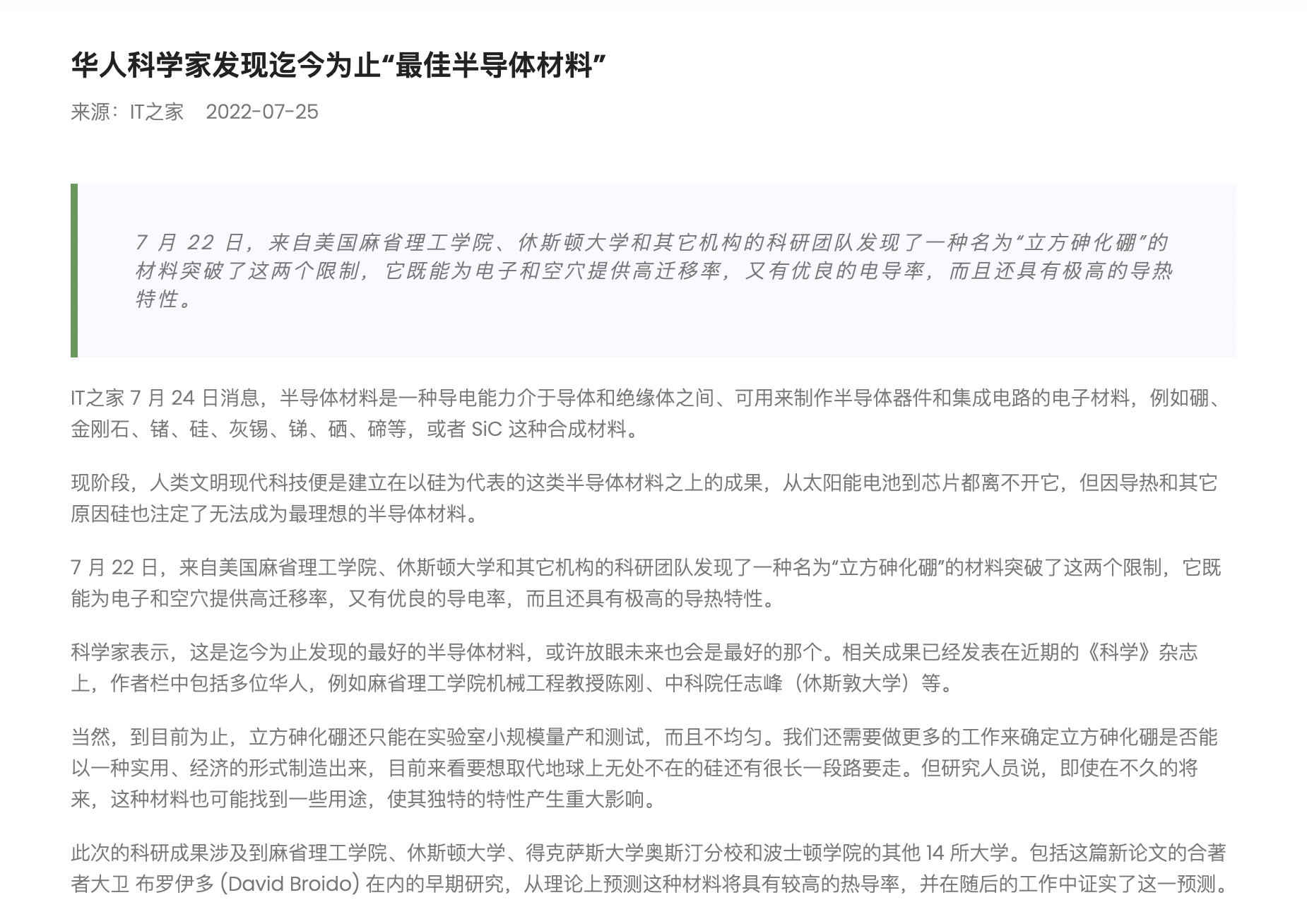 华人科学家发现迄今为止“最佳半导体材料”

来源：IT之家　2022-07-25

7 月 22 日，来自美国麻省理工学院、休斯顿大学和其它机构的科研团队发现了一种名为“立方砷化硼”的材料突破了这两个限制，它既能为电子和空穴提供高迁移率，又有优良的电导率，而且还具有极高的导热特性。

IT之家 7 月 24 日消息，半导体材料是一种导电能力介于导体和绝缘体之间、可用来制作半导体器件和集成电路的电子材料，例如硼、金刚石、锗、硅、灰锡、锑、硒、碲等，或者 SiC 这种合成材料。

现阶段，人类文明现代科技便是建立在以硅为代表的这类半导体材料之上的成果，从太阳能电池到芯片都离不开它，但因导热和其它原因硅也注定了无法成为最理想的半导体材料。

7 月 22 日，来自美国麻省理工学院、休斯顿大学和其它机构的科研团队发现了一种名为“立方砷化硼”的材料突破了这两个限制，它既能为电子和空穴提供高迁移率，又有优良的导电率，而且还具有极高的导热特性。

科学家表示，这是迄今为止发现的最好的半导体材料，或许放眼未来也会是最好的那个。相关成果已经发表在近期的《科学》杂志上，作者栏中包括多位华人，例如麻省理工学院机械工程教授陈刚、中科院任志峰（休斯敦大学）等。

当然，到目前为止，立方砷化硼还只能在实验室小规模量产和测试，而且不均匀。我们还需要做更多的工作来确定立方砷化硼是否能以一种实用、经济的形式制造出来，目前来看要想取代地球上无处不在的硅还有很长一段路要走。但研究人员说，即使在不久的将来，这种材料也可能找到一些用途，使其独特的特性产生重大影响。

此次的科研成果涉及到麻省理工学院、休斯顿大学、得克萨斯大学奥斯汀分校和波士顿学院的其他 14 所大学。包括这篇新论文的合著者大卫 布罗伊多 (David Broido) 在内的早期研究，从理论上预测这种材料将具有较高的热导率，并在随后的工作中证实了这一预测。